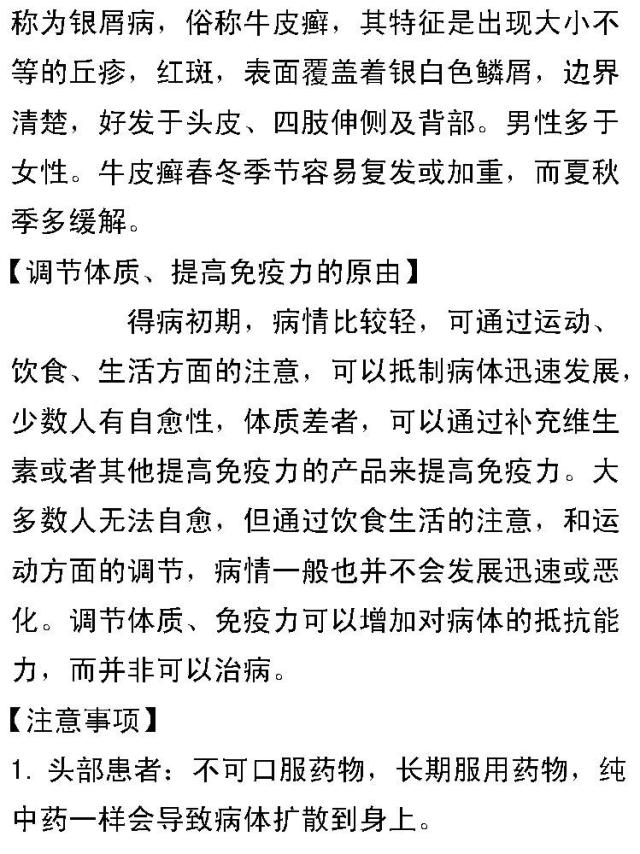 称为银屑病，俗称牛皮癣，其特征是出现大小不等的丘疹，红斑，表面覆盖着银白色鳞屑，边界清楚，好发于头皮、四肢伸侧及背部。男性多于女性。牛皮癣春冬季节容易复发或加重，而夏秋季多缓解。

【调节体质、提高免疫力的原由】

得病初期，病情比较轻，可通过运动、饮食、生活方面的注意，可以抵制病体迅速发展，少数人有自愈性，体质差者，可以通过补充维生素或者其他提高免疫力的产品来提高免疫力。大多数人无法自愈，但通过饮食生活的注意，和运动方面的调节，病情一般也并不会发展迅速或恶化。调节体质、免疫力可以增加对病体的抵抗能力，而并非可以治病。

【注意事项】

1. 头部患者：不可口服药物，长期服用药物，纯中药一样会导致病体扩散到身上。